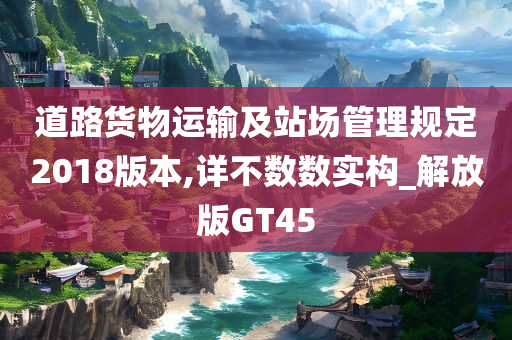 道路货物运输及站场管理规定2018版本,详不数数实构_解放版GT45